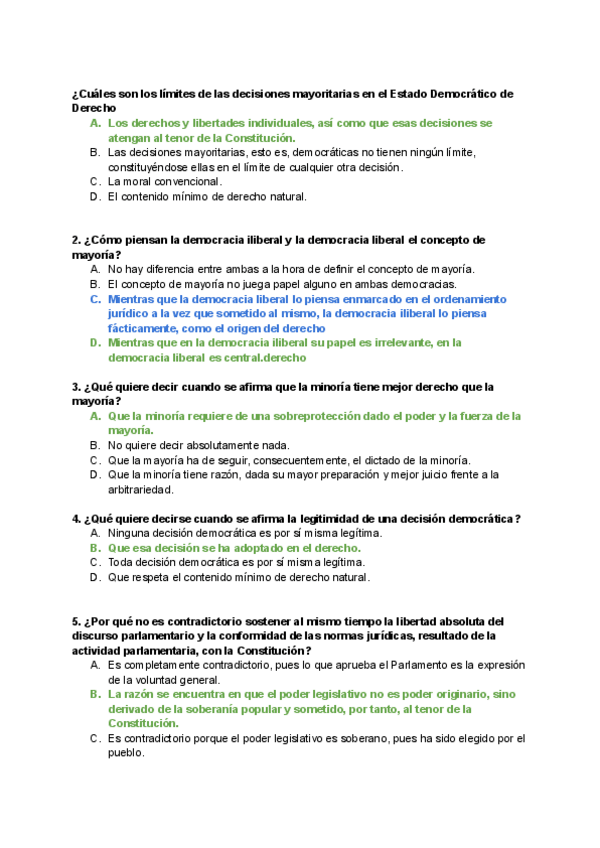 ¿Cuáles son los límites de las decisiones mayoritarias en el Estado Democrático de Derecho

A. Los derechos y libertades individuales, así como que esas decisiones se atengan al tenor de la Constitución.
B. Las decisiones mayoritarias, esto es, democráticas no tienen ningún límite, constituyéndose ellas en el límite de cualquier otra decisión.
C. La moral convencional.
D. El contenido mínimo de derecho natural.

2. ¿Cómo piensan la democracia iliberal y la democracia liberal el concepto de mayoría?

A. No hay diferencia entre ambas a la hora de definir el concepto de mayoría.
B. El concepto de mayoría no juega papel alguno en ambas democracias.
C. Mientras que la democracia liberal lo piensa enmarcado en el ordenamiento jurídico a la vez que sometido al mismo, la democracia iliberal lo piensa fácticamente, como el origen del derecho
D. Mientras que en la democracia iliberal su papel es irrelevante, en la democracia liberal es central.derecho

3. ¿Qué quiere decir cuando se afirma que la minoría tiene mejor derecho que la mayoría?

A. Que la minoría requiere de una sobreprotección dado el poder y la fuerza de la mayoría.
B. No quiere decir absolutamente nada.
C. Que la mayoría ha de seguir, consecuentemente, el dictado de la minoría.
D. Que la minoría tiene razón, dada su mayor preparación y mejor juicio frente a la arbitrariedad.

4. ¿Qué quiere decirse cuando se afirma la legitimidad de una decisión democrática?

A. Ninguna decisión democrática es por sí misma legítima.
B. Que esa decisión se ha adoptado en el derecho.
C. Toda decisión democrática es por sí misma legítima.
D. Que respeta el contenido mínimo de derecho natural.

5. ¿Por qué no es contradictorio sostener al mismo tiempo la libertad absoluta del discurso parlamentario y la conformidad de las normas jurídicas, resultado de la actividad parlamentaria, con la Constitución?

A. Es completamente contradictorio, pues lo que aprueba el Parlamento es la expresión de la voluntad general.
B. La razón se encuentra en que el poder legislativo no es poder originario, sino derivado de la soberanía popular y sometido, por tanto, al tenor de la Constitución.
C. Es contradictorio porque el poder legislativo es soberano, pues ha sido elegido por el pueblo.